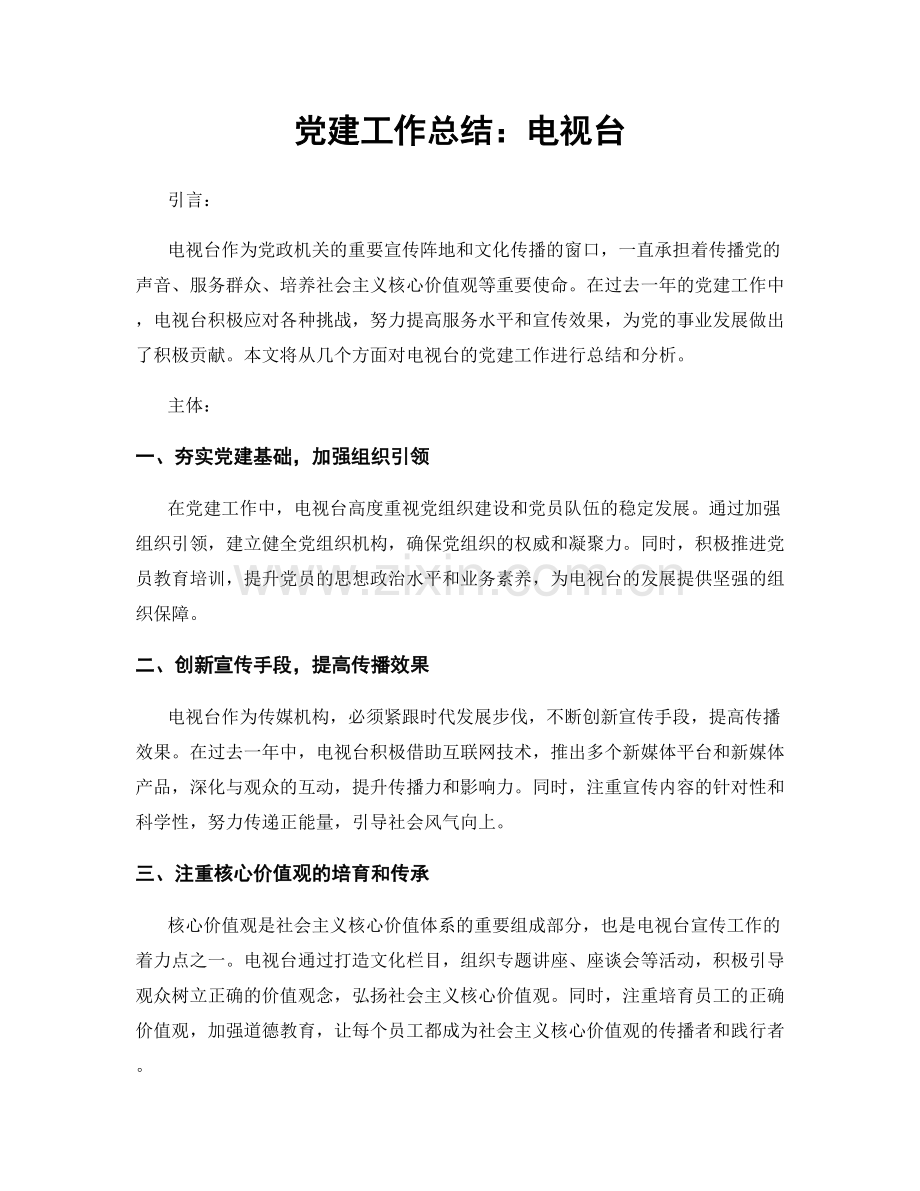 党建工作总结：电视台

引言：

电视台作为党政机关的重要宣传阵地和文化传播的窗口，一直承担着传播党的声音、服务群众、培养社会主义核心价值观等重要使命。在过去一年的党建工作中，电视台积极应对各种挑战，努力提高服务水平和宣传效果，为党的事业发展做出了积极贡献。本文将从几个方面对电视台的党建工作进行总结和分析。

主体：

一、夯实党建基础，加强组织引领

在党建工作中，电视台高度重视党组织建设和党员队伍的稳定发展。通过加强组织引领，建立健全党组织机构，确保党组织的权威和凝聚力。同时，积极推进党员教育培训，提升党员的思想政治水平和业务素养，为电视台的发展提供坚强的组织保障。

www.zixin.com.cn

二、创新宣传手段，提高传播效果

电视台作为传媒机构，必须紧跟时代发展步伐，不断创新宣传手段，提高传播效果。在过去一年中，电视台积极借助互联网技术，推出多个新媒体平台和新媒体产品，深化与观众的互动，提升传播力和影响力。同时，注重宣传内容的针对性和科学性，努力传递正能量，引导社会风气向上。

三、注重核心价值观的培育和传承

核心价值观是社会主义核心价值体系的重要组成部分，也是电视台宣传工作的着力点之一。电视台通过打造文化栏目，组织专题讲座、座谈会等活动，积极引导观众树立正确的价值观念，弘扬社会主义核心价值观。同时，注重培育员工的正确价值观，加强道德教育，让每个员工都成为社会主义核心价值观的传播者和践行者。